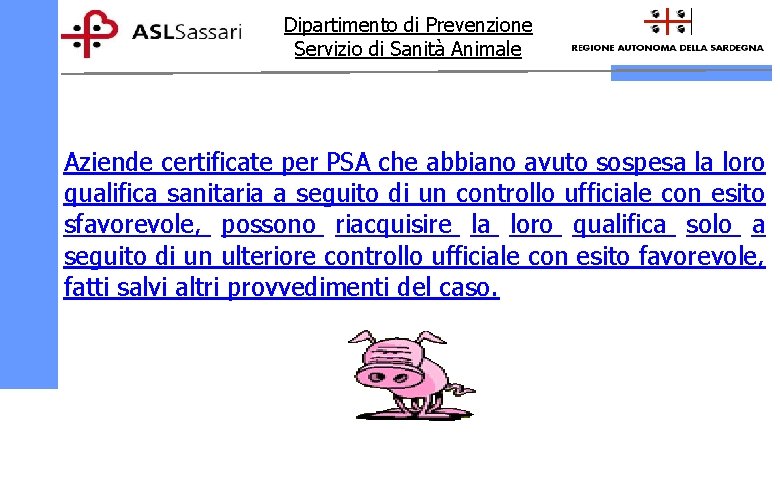 ASLSassari

Dipartimento di Prevenzione
Servizio di Sanità Animale

REGIONE AUTONOMA DELLA SARDEGNA

Aziende certificate per PSA che abbiano avuto sospesa la loro qualifica sanitaria a seguito di un controllo ufficiale con esito sfavorevole, possono riacquisire la loro qualifica solo a seguito di un ulteriore controllo ufficiale con esito favorevole, fatti salvi altri provvedimenti del caso.